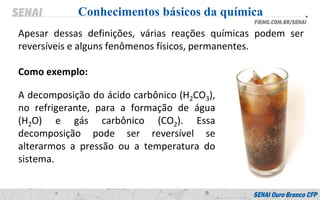 SENAI

Conhecimentos básicos da química

FIEMG.COM.BR/SENAI

Apesar dessas definições, várias reações químicas podem ser reversíveis e alguns fenômenos físicos, permanentes.

Como exemplo:

A decomposição do ácido carbônico ($H_2CO_3$), no refrigerante, para a formação de água ($H_2O$) e gás carbônico ($CO_2$). Essa decomposição pode ser reversível se alterarmos a pressão ou a temperatura do sistema.

SENAI Ouro Branco CFP